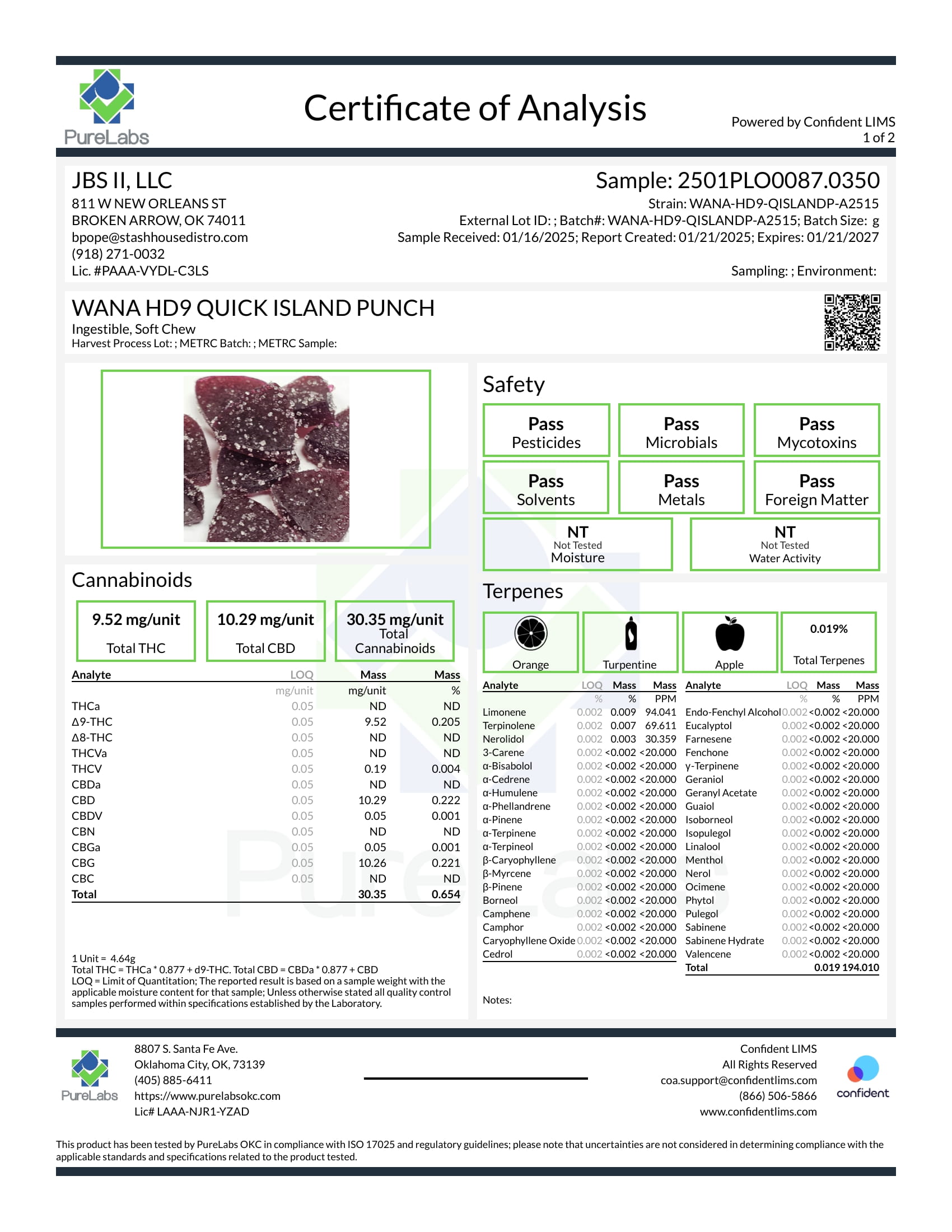 PureLabs

Certificate of Analysis

Powered by Confident LIMS
1 of 2

JBS II, LLC
811 W NEW ORLEANS ST
BROKEN ARROW, OK 74011
bpope@stashhousedistro.com
(918) 271-0032
Lic. #PAAA-VYDL-C3LS

Sample: 2501PLO0087.0350
Strain: WANA-HD9-QISLANDP-A2515
External Lot ID: ; Batch#: WANA-HD9-QISLANDP-A2515; Batch Size: g
Sample Received: 01/16/2025; Report Created: 01/21/2025; Expires: 01/21/2027
Sampling: ; Environment:

WANA HD9 QUICK ISLAND PUNCH
Ingestible, Soft Chew
Harvest Process Lot: ; METRC Batch: ; METRC Sample:

Safety

Pass
Pesticides

Pass
Microbials

Pass
Mycotoxins

Pass
Solvents

Pass
Metals

Pass
Foreign Matter

NT
Not Tested
Moisture

NT
Not Tested
Water Activity

Cannabinoids

9.52 mg/unit
Total THC

10.29 mg/unit
Total CBD

30.35 mg/unit
Total Cannabinoids

| Analyte | LOQ | Mass | Mass |
|---|---|---|---|
| | mg/unit | mg/unit | % |
| THCa | 0.05 | ND | ND |
| Δ9-THC | 0.05 | 9.52 | 0.205 |
| Δ8-THC | 0.05 | ND | ND |
| THCVa | 0.05 | ND | ND |
| THCV | 0.05 | 0.19 | 0.004 |
| CBDa | 0.05 | ND | ND |
| CBD | 0.05 | 10.29 | 0.222 |
| CBDV | 0.05 | 0.05 | 0.001 |
| CBN | 0.05 | ND | ND |
| CBGa | 0.05 | 0.05 | 0.001 |
| CBG | 0.05 | 10.26 | 0.221 |
| CBC | 0.05 | ND | ND |
| Total | | 30.35 | 0.654 |

1 Unit = 4.64g
Total THC = THCa * 0.877 + d9-THC. Total CBD = CBDa * 0.877 + CBD
LOQ = Limit of Quantitation; The reported result is based on a sample weight with the applicable moisture content for that sample; Unless otherwise stated all quality control samples performed within specifications established by the Laboratory.

Terpenes

Orange

Turpentine

Apple

0.019%
Total Terpenes

| Analyte | LOQ | Mass | Mass |
|---|---|---|---|
| | % | % | PPM |
| Limonene | 0.002 | 0.009 | 94.041 |
| Terpinolene | 0.002 | 0.007 | 69.611 |
| Nerolidol | 0.002 | 0.003 | 30.359 |
| 3-Carene | 0.002 | <0.002 | <20.000 |
| α-Bisabolol | 0.002 | <0.002 | <20.000 |
| α-Cedrene | 0.002 | <0.002 | <20.000 |
| α-Humulene | 0.002 | <0.002 | <20.000 |
| α-Phellandrene | 0.002 | <0.002 | <20.000 |
| α-Pinene | 0.002 | <0.002 | <20.000 |
| α-Terpinene | 0.002 | <0.002 | <20.000 |
| α-Terpineol | 0.002 | <0.002 | <20.000 |
| β-Caryophyllene | 0.002 | <0.002 | <20.000 |
| β-Myrcene | 0.002 | <0.002 | <20.000 |
| β-Pinene | 0.002 | <0.002 | <20.000 |
| Borneol | 0.002 | <0.002 | <20.000 |
| Camphene | 0.002 | <0.002 | <20.000 |
| Camphor | 0.002 | <0.002 | <20.000 |
| Caryophyllene Oxide | 0.002 | <0.002 | <20.000 |
| Cedrol | 0.002 | <0.002 | <20.000 |

| Analyte | LOQ | Mass | Mass |
|---|---|---|---|
| | % | % | PPM |
| Endo-Fenchyl Alcohol | 0.002 | <0.002 | <20.000 |
| Eucalyptol | 0.002 | <0.002 | <20.000 |
| Farnesene | 0.002 | <0.002 | <20.000 |
| Fenchone | 0.002 | <0.002 | <20.000 |
| γ-Terpinene | 0.002 | <0.002 | <20.000 |
| Geraniol | 0.002 | <0.002 | <20.000 |
| Geranyl Acetate | 0.002 | <0.002 | <20.000 |
| Guaiol | 0.002 | <0.002 | <20.000 |
| Isoborneol | 0.002 | <0.002 | <20.000 |
| Isopulegol | 0.002 | <0.002 | <20.000 |
| Linalool | 0.002 | <0.002 | <20.000 |
| Menthol | 0.002 | <0.002 | <20.000 |
| Nerol | 0.002 | <0.002 | <20.000 |
| Ocimene | 0.002 | <0.002 | <20.000 |
| Phytol | 0.002 | <0.002 | <20.000 |
| Pulegol | 0.002 | <0.002 | <20.000 |
| Sabinene | 0.002 | <0.002 | <20.000 |
| Sabinene Hydrate | 0.002 | <0.002 | <20.000 |
| Valencene | 0.002 | <0.002 | <20.000 |
| Total | | 0.019 | 194.010 |

Notes:

PureLabs
8807 S. Santa Fe Ave.
Oklahoma City, OK, 73139
(405) 885-6411
https://www.purelabsokc.com
Lic# LAAA-NJR1-YZAD

Confident LIMS
All Rights Reserved
coa.support@confidentlims.com
(866) 506-5866
www.confidentlims.com
confident

This product has been tested by PureLabs OKC in compliance with ISO 17025 and regulatory guidelines; please note that uncertainties are not considered in determining compliance with the applicable standards and specifications related to the product tested.